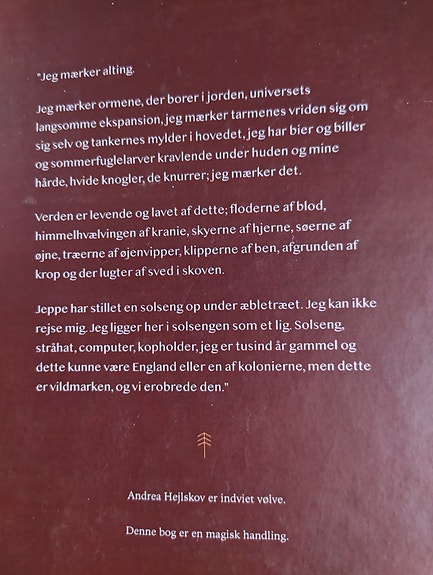 "Jeg mærker alting.

Jeg mærker ormene, der borer i jorden, universets langsomme ekspansion, jeg mærker tarmenes vriden sig om sig selv og tankernes mylder i hovedet, jeg har bier og biller og sommerfuglelarver kravlende under huden og mine hårde, hvide knogler, de knurrer; jeg mærker det.

Verden er levende og lavet af dette; floderne af blod, himmelhvælvingen af kranie, skyerne af hjerne, søerne af øjne, træerne af øjenvipper, klipperne af ben, afgrunden af krop og der lugter af sved i skoven.

Jeppe har stillet en solseng op under æbletræet. Jeg kan ikke rejse mig. Jeg ligger her i solsengen som et lig. Solseng, stråhat, computer, kopholder, jeg er tusind år gammel og dette kunne være England eller en af kolonierne, men dette er vildmarken, og vi erobrede den."

Andrea Hejlskov er indviet vølve.

Denne bog er en magisk handling.